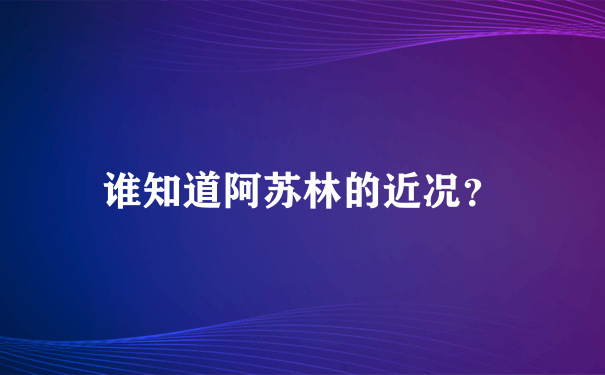 谁知道阿苏林的近况？